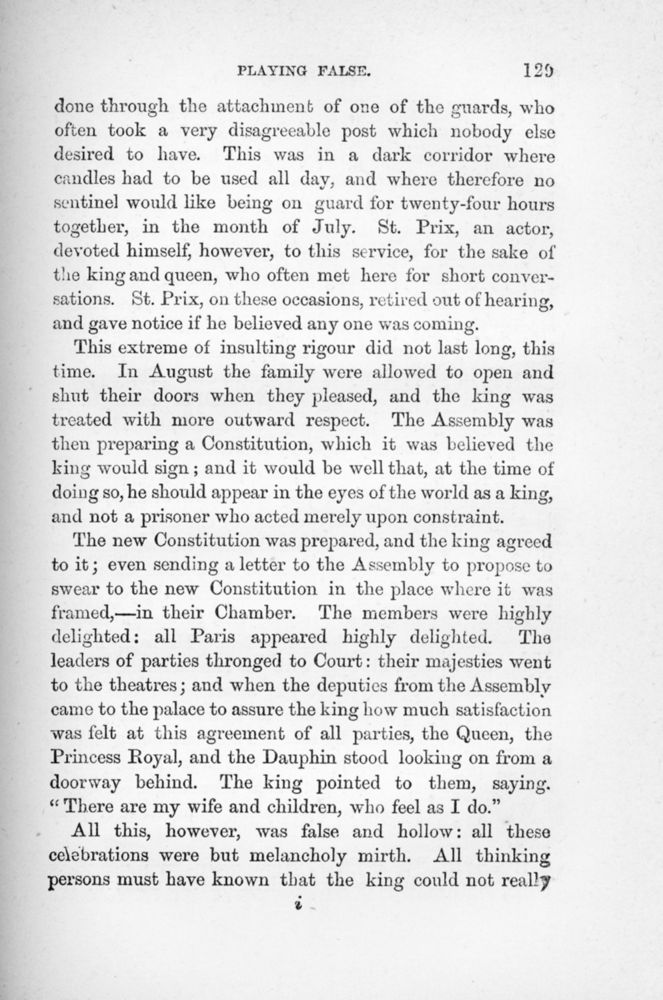 PLAYING FALSE.

129

done through the attachment of one of the guards, who often took a very disagreeable post which nobody else desired to have. This was in a dark corridor where candles had to be used all day, and where therefore no sentinel would like being on guard for twenty-four hours together, in the month of July. St. Prix, an actor, devoted himself, however, to this service, for the sake of the king and queen, who often met here for short conversations. St. Prix, on these occasions, retired out of hearing, and gave notice if he believed any one was coming.

This extreme of insulting rigour did not last long, this time. In August the family were allowed to open and shut their doors when they pleased, and the king was treated with more outward respect. The Assembly was then preparing a Constitution, which it was believed the king would sign; and it would be well that, at the time of doing so, he should appear in the eyes of the world as a king, and not a prisoner who acted merely upon constraint.

The new Constitution was prepared, and the king agreed to it; even sending a letter to the Assembly to propose to swear to the new Constitution in the place where it was framed,—in their Chamber. The members were highly delighted: all Paris appeared highly delighted. The leaders of parties thronged to Court: their majesties went to the theatres; and when the deputies from the Assembly came to the palace to assure the king how much satisfaction was felt at this agreement of all parties, the Queen, the Princess Royal, and the Dauphin stood looking on from a doorway behind. The king pointed to them, saying. "There are my wife and children, who feel as I do."

All this, however, was false and hollow: all these celebrations were but melancholy mirth. All thinking persons must have known that the king could not really

i